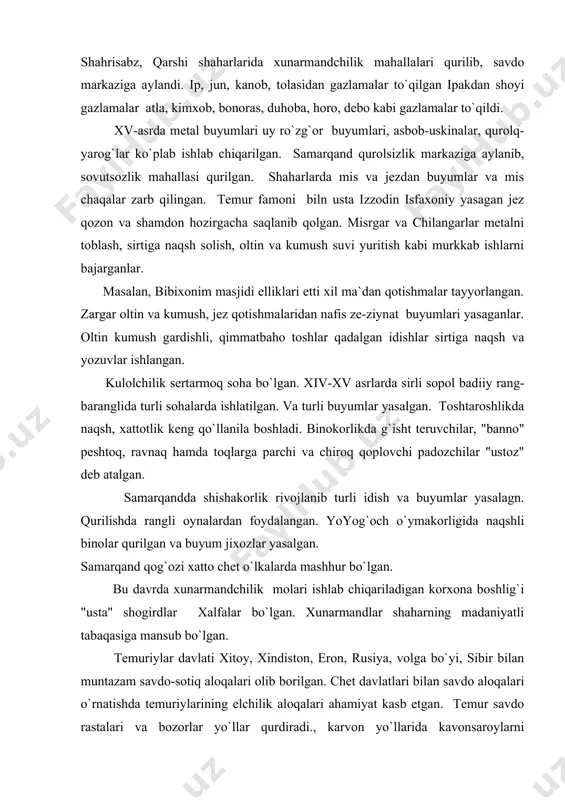 Shahrisabz, Qarshi shaharlarida xunarmandchilik mahallalari qurilib, savdo markaziga aylandi. Ip, jun, kanob, tolasidan gazlamalar to`qilgan Ipakdan shoyi gazlamalar atla, kimxob, bonoras, duhoba, horo, debo kabi gazlamalar to`qildi.

XV-asrda metal buyumlari uy ro`zg`or buyumlari, asbob-uskinalar, qurolq-yarog`lar ko`plab ishlab chiqarilgan. Samarqand qurolsizlik markaziga aylanib, sovutsozlik mahallasi qurilgan. Shaharlarda mis va jezdan buyumlar va mis chaqalar zarb qilingan. Temur famoni biln usta Izzodin Isfaxoniy yasagan jez qozon va shamdon hozirgacha saqlanib qolgan. Misrgar va Chilangarlar metalni toblash, sirtiga naqsh solish, oltin va kumush suvi yuritish kabi murkkab ishlarni bajarganlar.

Masalan, Bibixonim masjidi elliklari etti xil ma`dan qotishmalar tayyorlangan. Zargar oltin va kumush, jez qotishmalaridan nafis ze-ziynat buyumlari yasaganlar. Oltin kumush gardishli, qimmatbaho toshlar qadalgan idishlar sirtiga naqsh va yozuvlar ishlangan.

Kulolchilik sertarmoq soha bo`lgan. XIV-XV asrlarda sirli sopol badiiy rang-baranglida turli sohalarda ishlatilgan. Va turli buyumlar yasalgan. Toshtaroshlikda naqsh, xattotlik keng qo`llanila boshladi. Binokorlikda g`isht teruvchilar, "banno" peshtoq, ravnaq hamda toqlarga parchi va chiroq qoplovchi padozchilar "ustoz" deb atalgan.

Samarqandda shishakorlik rivojlanib turli idish va buyumlar yasalagn. Qurilishda rangli oynalardan foydalangan. YoYog`och o`ymakorligida naqshli binolar qurilgan va buyum jixozlar yasalgan.
Samarqand qog`ozi xatto chet o`lkalarda mashhur bo`lgan.

Bu davrda xunarmandchilik molari ishlab chiqariladigan korxona boshlig`i "usta" shogirdlar Xalfalar bo`lgan. Xunarmandlar shaharning madaniyatli tabaqasiga mansub bo`lgan.

Temuriylar davlati Xitoy, Xindiston, Eron, Rusiya, volga bo`yi, Sibir bilan muntazam savdo-sotiq aloqalari olib borilgan. Chet davlatlari bilan savdo aloqalari o`rnatishda temuriylarining elchilik aloqalari ahamiyat kasb etgan. Temur savdo rastalari va bozorlar yo`llar qurdiradi., karvon yo`llarida kavonsaroylarni